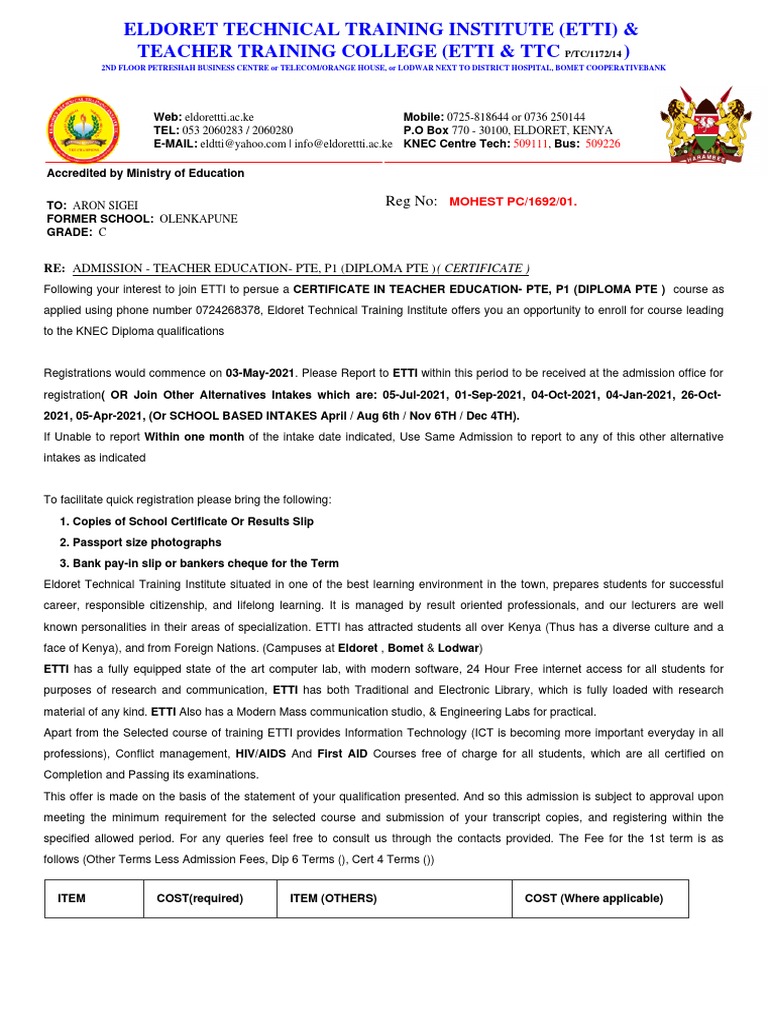 ELDORET TECHNICAL TRAINING INSTITUTE (ETTI) &
TEACHER TRAINING COLLEGE (ETTI & TTC P/TC/1172/14 )
2ND FLOOR PETRESHAH BUSINESS CENTRE or TELECOM/ORANGE HOUSE, or LODWAR NEXT TO DISTRICT HOSPITAL, BOMET COOPERATIVEBANK

Web: eldorettti.ac.ke
TEL: 053 2060283 / 2060280
E-MAIL: eldtti@yahoo.com | info@eldorettti.ac.ke

Mobile: 0725-818644 or 0736 250144
P.O Box 770 - 30100, ELDORET, KENYA
KNEC Centre Tech: 509111, Bus: 509226

HARAMBEE

Accredited by Ministry of Education

TO: ARON SIGEI
FORMER SCHOOL: OLENKAPUNE
GRADE: C

Reg No: MOHEST PC/1692/01.

RE: ADMISSION - TEACHER EDUCATION- PTE, P1 (DIPLOMA PTE )( CERTIFICATE )
Following your interest to join ETTI to persue a CERTIFICATE IN TEACHER EDUCATION- PTE, P1 (DIPLOMA PTE ) course as applied using phone number 0724268378, Eldoret Technical Training Institute offers you an opportunity to enroll for course leading to the KNEC Diploma qualifications

Registrations would commence on 03-May-2021. Please Report to ETTI within this period to be received at the admission office for registration( OR Join Other Alternatives Intakes which are: 05-Jul-2021, 01-Sep-2021, 04-Oct-2021, 04-Jan-2021, 26-Oct-2021, 05-Apr-2021, (Or SCHOOL BASED INTAKES April / Aug 6th / Nov 6TH / Dec 4TH).
If Unable to report Within one month of the intake date indicated, Use Same Admission to report to any of this other alternative intakes as indicated

To facilitate quick registration please bring the following:
1. Copies of School Certificate Or Results Slip
2. Passport size photographs
3. Bank pay-in slip or bankers cheque for the Term
Eldoret Technical Training Institute situated in one of the best learning environment in the town, prepares students for successful career, responsible citizenship, and lifelong learning. It is managed by result oriented professionals, and our lecturers are well known personalities in their areas of specialization. ETTI has attracted students all over Kenya (Thus has a diverse culture and a face of Kenya), and from Foreign Nations. (Campuses at Eldoret , Bomet & Lodwar)
ETTI has a fully equipped state of the art computer lab, with modern software, 24 Hour Free internet access for all students for purposes of research and communication, ETTI has both Traditional and Electronic Library, which is fully loaded with research material of any kind. ETTI Also has a Modern Mass communication studio, & Engineering Labs for practical.
Apart from the Selected course of training ETTI provides Information Technology (ICT is becoming more important everyday in all professions), Conflict management, HIV/AIDS And First AID Courses free of charge for all students, which are all certified on Completion and Passing its examinations.
This offer is made on the basis of the statement of your qualification presented. And so this admission is subject to approval upon meeting the minimum requirement for the selected course and submission of your transcript copies, and registering within the specified allowed period. For any queries feel free to consult us through the contacts provided. The Fee for the 1st term is as follows (Other Terms Less Admission Fees, Dip 6 Terms (), Cert 4 Terms ())

| ITEM | COST(required) | ITEM (OTHERS) | COST (Where applicable) |
|---|---|---|---|